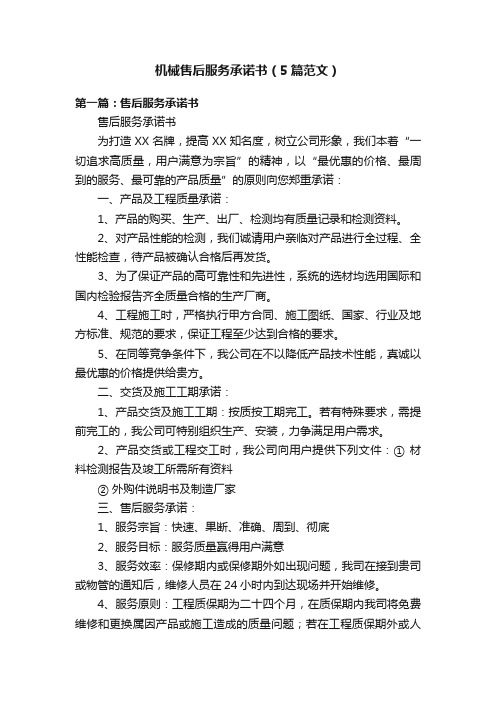 机械售后服务承诺书（5篇范文）

第一篇：售后服务承诺书

售后服务承诺书

为打造XX名牌，提高XX知名度，树立公司形象，我们本着“一切追求高质量，用户满意为宗旨”的精神，以“最优惠的价格、最周到的服务、最可靠的产品质量”的原则向您郑重承诺：

一、产品及工程质量承诺：

1、产品的购买、生产、出厂、检测均有质量记录和检测资料。

2、对产品性能的检测，我们诚请用户亲临对产品进行全过程、全性能检查，待产品被确认合格后再发货。

3、为了保证产品的高可靠性和先进性，系统的选材均选用国际和国内检验报告齐全质量合格的生产厂商。

4、工程施工时，严格执行甲方合同、施工图纸、国家、行业及地方标准、规范的要求，保证工程至少达到合格的要求。

5、在同等竞争条件下，我公司在不以降低产品技术性能，真诚以最优惠的价格提供给贵方。

二、交货及施工工期承诺：

1、产品交货及施工工期：按质按工期完工。若有特殊要求，需提前完工的，我公司可特别组织生产、安装，力争满足用户需求。

2、产品交货或工程交工时，我公司向用户提供下列文件：① 材料检测报告及竣工所需所有资料

② 外购件说明书及制造厂家

三、售后服务承诺：

1、服务宗旨：快速、果断、准确、周到、彻底

2、服务目标：服务质量赢得用户满意

3、服务效率：保修期内或保修期外如出现问题，我司在接到贵司或物管的通知后，维修人员在24小时内到达现场并开始维修。

4、服务原则：工程质保期为二十四个月，在质保期内我司将免费维修和更换属因产品或施工造成的质量问题；若在工程质保期外或人